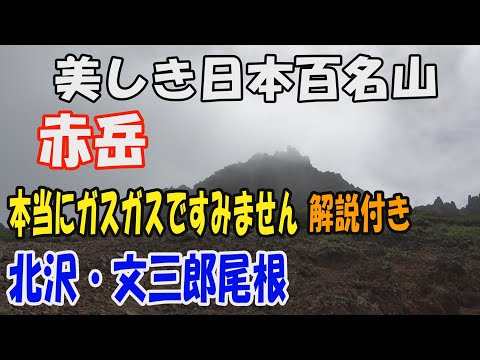 美しき日本百名山

赤岳

本当にガスガスですみません 解説付き

北沢・文三郎尾根